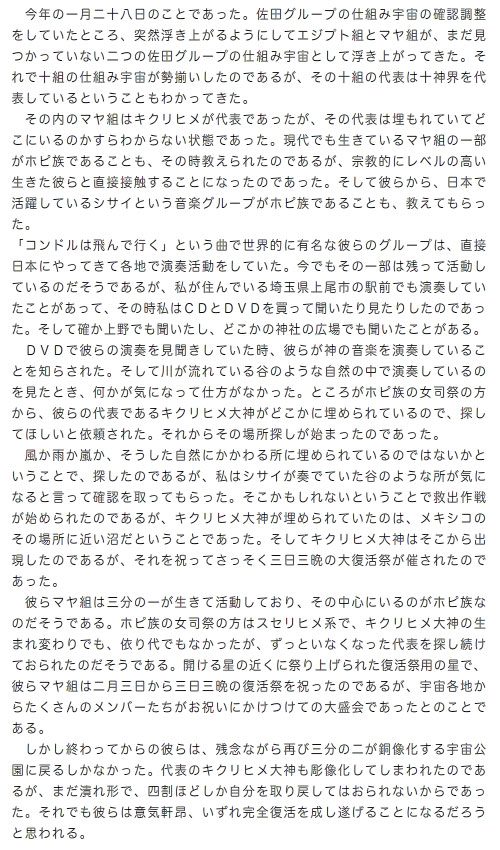 今年の一月二十八日のことであった。佐田グループの仕組み宇宙の確認調整をしていたところ、突然浮き上がるようにしてエジプト組とマヤ組が、まだ見つかっていない二つの佐田グループの仕組み宇宙として浮き上がってきた。それで十組の仕組み宇宙が勢揃いしたのであるが、その十組の代表は十神界を代表しているということもわかってきた。

その内のマヤ組はキクリヒメが代表であったが、その代表は埋もれていてどこにいるのかすらわからない状態であった。現代でも生きているマヤ組の一部がホピ族であることも、その時教えられたのであるが、宗教的にレベルの高い生きた彼らと直接接触することになったのであった。そして彼らから、日本で活躍しているシサイという音楽グループがホピ族であることも、教えてもらった。

「コンドルは飛んで行く」という曲で世界的に有名な彼らのグループは、直接日本にやってきて各地で演奏活動をしていた。今でもその一部は残って活動しているのだそうであるが、私が住んでいる埼玉県上尾市の駅前でも演奏していたことがあって、その時私はＣＤとＤＶＤを買って聞いたり見たりしたのであった。そして確か上野でも聞いたし、どこかの神社の広場でも聞いたことがある。

ＤＶＤで彼らの演奏を見聞きしていた時、彼らが神の音楽を演奏していることを知らされた。そして川が流れている谷のような自然の中で演奏しているのを見たとき、何かが気になって仕方がなかった。ところがホピ族の女司祭の方から、彼らの代表であるキクリヒメ大神がどこかに埋められているので、探してほしいと依頼された。それからその場所探しが始まったのであった。

風か雨か嵐か、そうした自然にかかわる所に埋められているのではないかということで、探したのであるが、私はシサイが奏でていた谷のような所が気になると言って確認を取ってもらった。そこかもしれないということで救出作戦が始められたのであるが、キクリヒメ大神が埋められていたのは、メキシコのその場所に近い沼だということであった。そしてキクリヒメ大神はそこから出現したのであるが、それを祝ってさっそく三日三晩の大復活祭が催されたのであった。

彼らマヤ組は三分の一が生きて活動しており、その中心にいるのがホピ族なのだそうである。ホピ族の女司祭の方はスセリヒメ系で、キクリヒメ大神の生まれ変わりでも、依り代でもなかったが、ずっといなくなった代表を探し続けておられたのだそうである。開ける星の近くに祭り上げられた復活祭用の星で、彼らマヤ組は二月三日から三日三晩の復活祭を祝ったのであるが、宇宙各地からたくさんのメンバーたちがお祝いにかけつけての大盛会であったとのことである。

しかし終わってからの彼らは、残念ながら再び三分の二が銅像化する宇宙公園に戻るしかなかった。代表のキクリヒメ大神も彫像化してしまわれたのであるが、まだ潰れ形で、四割ほどしか自分を取り戻してはおられないからであった。それでも彼らは意気軒昂、いずれ完全復活を成し遂げることになるだろうと思われる。